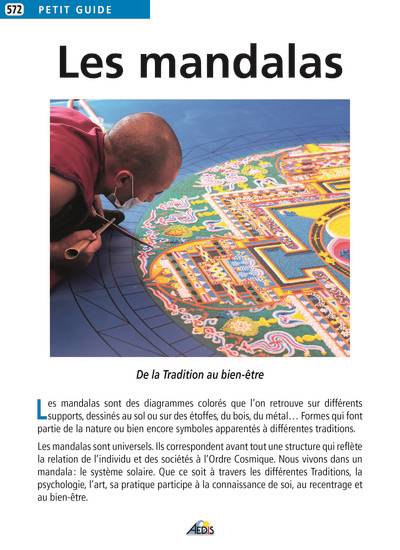 572 PETIT GUIDE

Les mandalas

De la Tradition au bien-être

Les mandalas sont des diagrammes colorés que l'on retrouve sur différents supports, dessinés au sol ou sur des étoffes, du bois, du métal… Formes qui font partie de la nature ou bien encore symboles apparentés à différentes traditions.

Les mandalas sont universels. Ils correspondent avant tout une structure qui reflète la relation de l'individu et des sociétés à l'Ordre Cosmique. Nous vivons dans un mandala : le système solaire. Que ce soit à travers les différentes Traditions, la psychologie, l'art, sa pratique participe à la connaissance de soi, au recentrage et au bien-être.

AEDIS